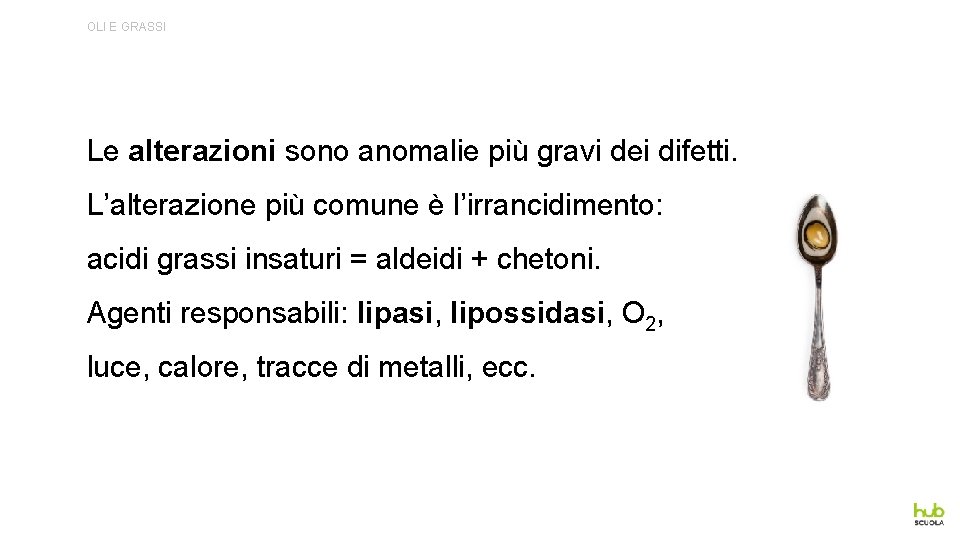 OLI E GRASSI

Le alterazioni sono anomalie più gravi dei difetti.

L'alterazione più comune è l'irrancidimento:

acidi grassi insaturi = aldeidi + chetoni.

Agenti responsabili: lipasi, lipossidasi, $O_2$, luce, calore, tracce di metalli, ecc.

hub
SCUOLA